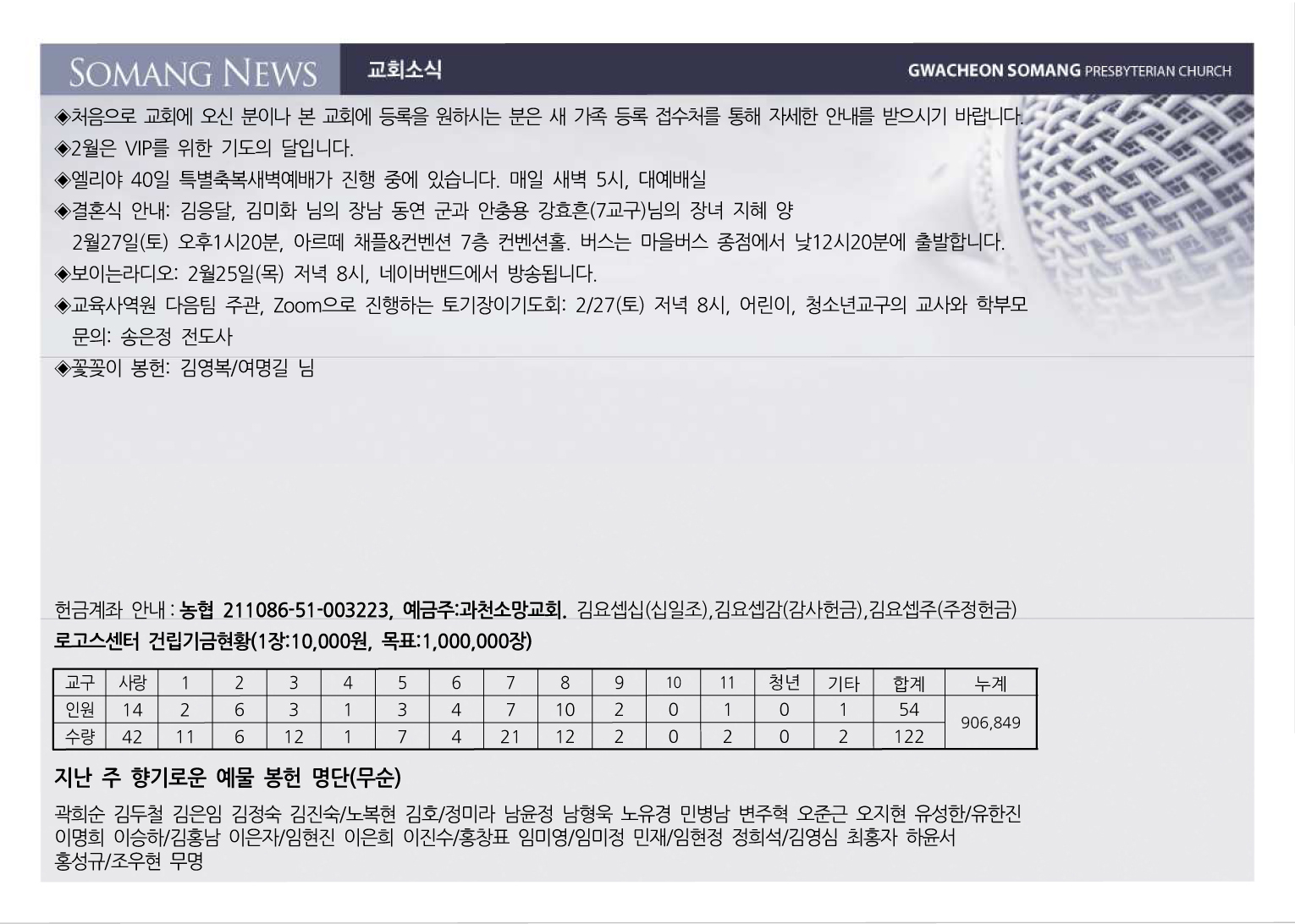 SOMANG NEWS 교회소식 GWACHEON SOMANG PRESBYTERIAN CHURCH

◈처음으로 교회에 오신 분이나 본 교회에 등록을 원하시는 분은 새 가족 등록 접수처를 통해 자세한 안내를 받으시기 바랍니다.
◈2월은 VIP를 위한 기도의 달입니다.
◈엘리야 40일 특별축복새벽예배가 진행 중에 있습니다. 매일 새벽 5시, 대예배실
◈결혼식 안내: 김응달, 김미화 님의 장남 동연 군과 안충용 강효흔(7교구)님의 장녀 지혜 양
2월27일(토) 오후1시20분, 아르떼 채플&컨벤션 7층 컨벤션홀. 버스는 마을버스 종점에서 낮12시20분에 출발합니다.
◈보이는라디오: 2월25일(목) 저녁 8시, 네이버밴드에서 방송됩니다.
◈교육사역원 다음팀 주관, Zoom으로 진행하는 토기장이기도회: 2/27(토) 저녁 8시, 어린이, 청소년교구의 교사와 학부모
문의: 송은정 전도사
◈꽃꽂이 봉헌: 김영복/여명길 님

헌금계좌 안내 : 농협 211086-51-003223, 예금주:과천소망교회. 김요셉십(십일조),김요셉감(감사헌금),김요셉주(주정헌금)
로고스센터 건립기금현황(1장:10,000원, 목표:1,000,000장)

| 교구 | 사랑 | 1 | 2 | 3 | 4 | 5 | 6 | 7 | 8 | 9 | 10 | 11 | 청년 | 기타 | 합계 | 누계 |
|---|---|---|---|---|---|---|---|---|---|---|---|---|---|---|---|---|
| 인원 | 14 | 2 | 6 | 3 | 1 | 3 | 4 | 7 | 10 | 2 | 0 | 1 | 0 | 1 | 54 | 906,849 |
| 수량 | 42 | 11 | 6 | 12 | 1 | 7 | 4 | 21 | 12 | 2 | 0 | 2 | 0 | 2 | 122 | |

지난 주 향기로운 예물 봉헌 명단(무순)

곽희순 김두철 김은임 김정숙 김진숙/노복현 김호/정미라 남윤정 남형욱 노유경 민병남 변주혁 오준근 오지현 유성한/유한진 이명희 이승하/김홍남 이은자/임현진 이은희 이진수/홍창표 임미영/임미정 민재/임현정 정희석/김영심 최홍자 하윤서 홍성규/조우현 무명